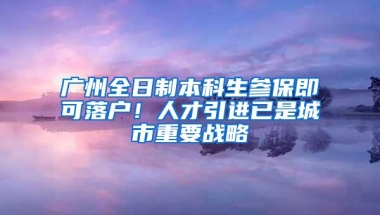 广州全日制本科生参保即可落户！人才引进已是城市重要战略